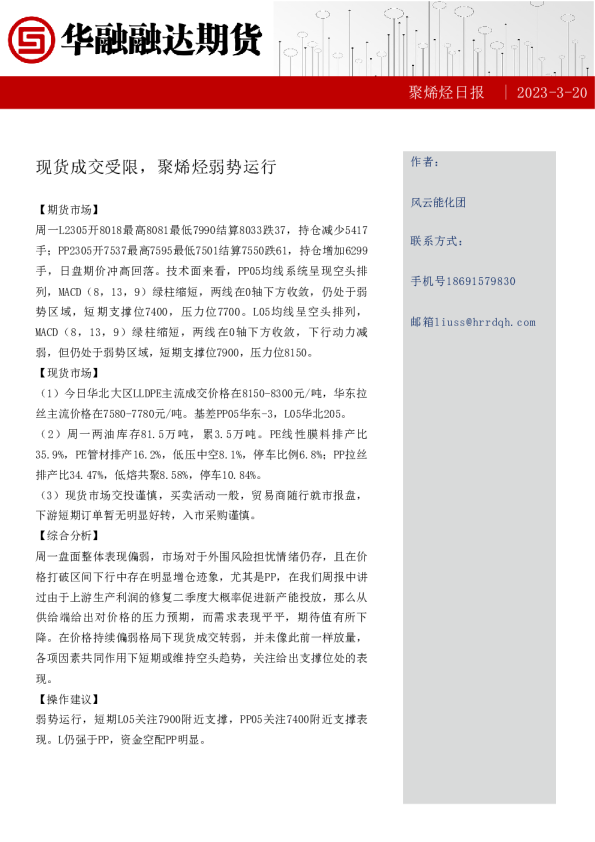 华融融达期货

聚烯烃日报 | 2023-3-20

现货成交受限，聚烯烃弱势运行

【期货市场】

周一L2305开8018最高8081最低7990结算8033跌37，持仓减少5417手；PP2305开7537最高7595最低7501结算7550跌61，持仓增加6299手，日盘期价冲高回落。技术面来看，PP05均线系统呈现空头排列，MACD（8，13，9）绿柱缩短，两线在0轴下方收敛，仍处于弱势区域，短期支撑位7400，压力位7700。L05均线呈空头排列，MACD（8，13，9）绿柱缩短，两线在0轴下方收敛，下行动力减弱，但仍处于弱势区域，短期支撑位7900，压力位8150。

【现货市场】

（1）今日华北大区LLDPE主流成交价格在8150-8300元/吨，华东拉丝主流价格在7580-7780元/吨。基差PP05华东-3，L05华北205。

（2）周一两油库存81.5万吨，累3.5万吨。PE线性膜料排产比35.9%，PE管材排产16.2%，低压中空8.1%，停车比例6.8%；PP拉丝排产比34.47%，低熔共聚8.58%，停车10.84%。

（3）现货市场交投谨慎，买卖活动一般，贸易商随行就市报盘，下游短期订单暂无明显好转，入市采购谨慎。

【综合分析】

周一盘面整体表现偏弱，市场对于外围风险担忧情绪仍存，且在价格打破区间下行中存在明显增仓迹象，尤其是PP，在我们周报中讲过由于上游生产利润的修复二季度大概率促进新产能投放，那么从供给端给出对价格的压力预期，而需求表现平平，期待值有所下降。在价格持续偏弱格局下现货成交转弱，并未像此前一样放量，各项因素共同作用下短期或维持空头趋势，关注给出支撑位处的表现。

【操作建议】

弱势运行，短期L05关注7900附近支撑，PP05关注7400附近支撑表现。L仍强于PP，资金空配PP明显。

作者：

风云能化团

联系方式：

手机号18691579830

邮箱liuss@hrrdqh.com